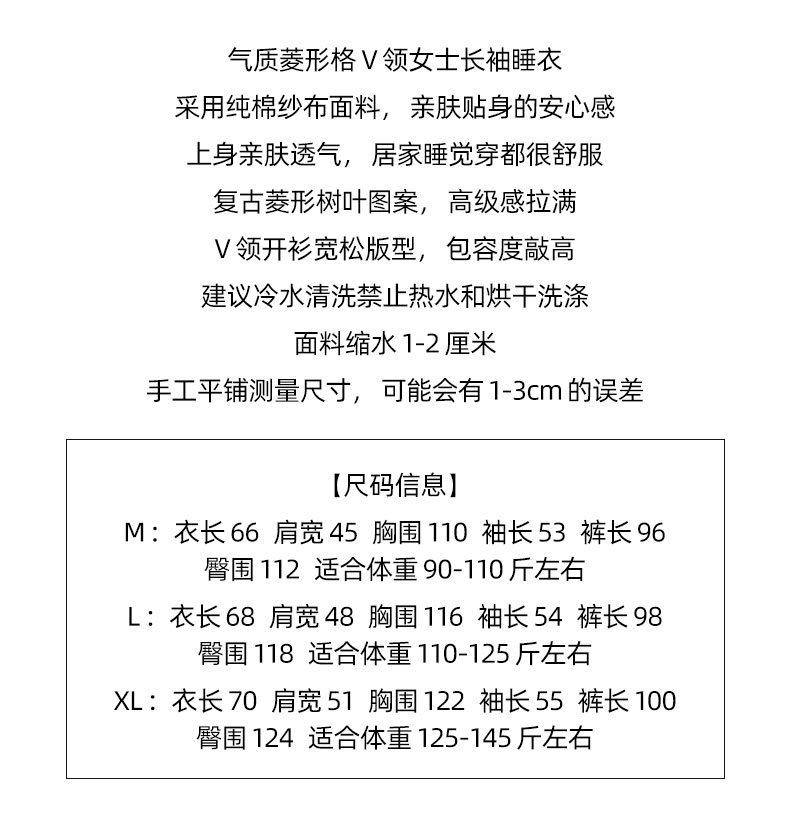 气质菱形格 V 领女士长袖睡衣
采用纯棉纱布面料，亲肤贴身的安心感
上身亲肤透气，居家睡觉穿都很舒服
复古菱形树叶图案，高级感拉满
V 领开衫宽松版型，包容度敲高
建议冷水清洗禁止热水和烘干洗涤
面料缩水 1-2 厘米
手工平铺测量尺寸，可能会有 1-3cm 的误差

【尺码信息】
M：衣长 66 肩宽 45 胸围 110 袖长 53 裤长 96 臀围 112 适合体重 90-110 斤左右

L：衣长 68 肩宽 48 胸围 116 袖长 54 裤长 98 臀围 118 适合体重 110-125 斤左右

XL：衣长 70 肩宽 51 胸围 122 袖长 55 裤长 100 臀围 124 适合体重 125-145 斤左右